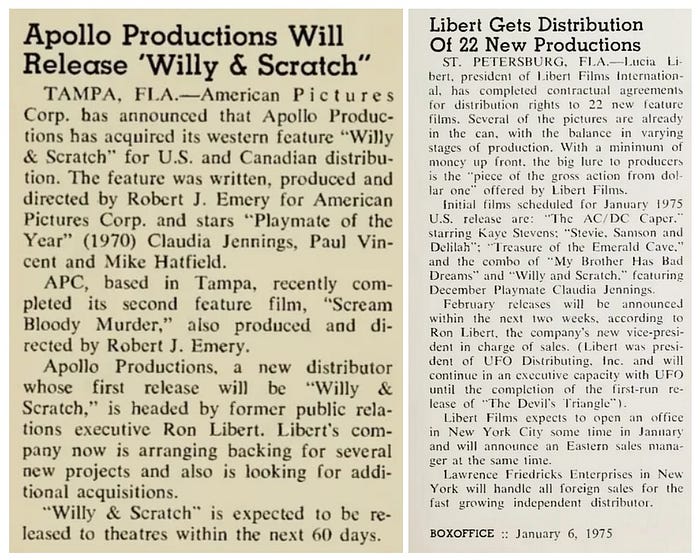 Apollo Productions Will Release 'Willy & Scratch"

TAMPA, FLA.—American Pictures Corp. has announced that Apollo Productions has acquired its western feature "Willy & Scratch" for U.S. and Canadian distribution. The feature was written, produced and directed by Robert J. Emery for American Pictures Corp. and stars "Playmate of the Year" (1970) Claudia Jennings, Paul Vincent and Mike Hatfield.

APC, based in Tampa, recently completed its second feature film, "Scream Bloody Murder," also produced and directed by Robert J. Emery.

Apollo Productions, a new distributor whose first release will be "Willy & Scratch," is headed by former public relations executive Ron Libert. Libert's company now is arranging backing for several new projects and also is looking for additional acquisitions.

"Willy & Scratch" is expected to be released to theatres within the next 60 days.

Libert Gets Distribution Of 22 New Productions

ST. PETERSBURG, FLA.—Lucia Libert, president of Libert Films International, has completed contractual agreements for distribution rights to 22 new feature films. Several of the pictures are already in the can, with the balance in varying stages of production. With a minimum of money up front, the big lure to producers is the "piece of the gross action from dollar one" offered by Libert Films.

Initial films scheduled for January 1975 U.S. release are: "The AC/DC Caper," starring Kaye Stevens; "Stevie, Samson and Delilah"; "Treasure of the Emerald Cave," and the combo of "My Brother Has Bad Dreams" and "Willy and Scratch," featuring December Playmate Claudia Jennings.

February releases will be announced within the next two weeks, according to Ron Libert, the company's new vice-president in charge of sales. (Libert was president of UFO Distributing, Inc. and will continue in an executive capacity with UFO until the completion of the first-run release of "The Devil's Triangle").

Libert Films expects to open an office in New York City some time in January and will announce an Eastern sales manager at the same time.

Lawrence Friedricks Enterprises in New York will handle all foreign sales for the fast growing independent distributor.

BOXOFFICE :: January 6, 1975